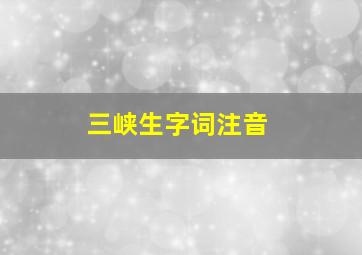 三峡生字词注音